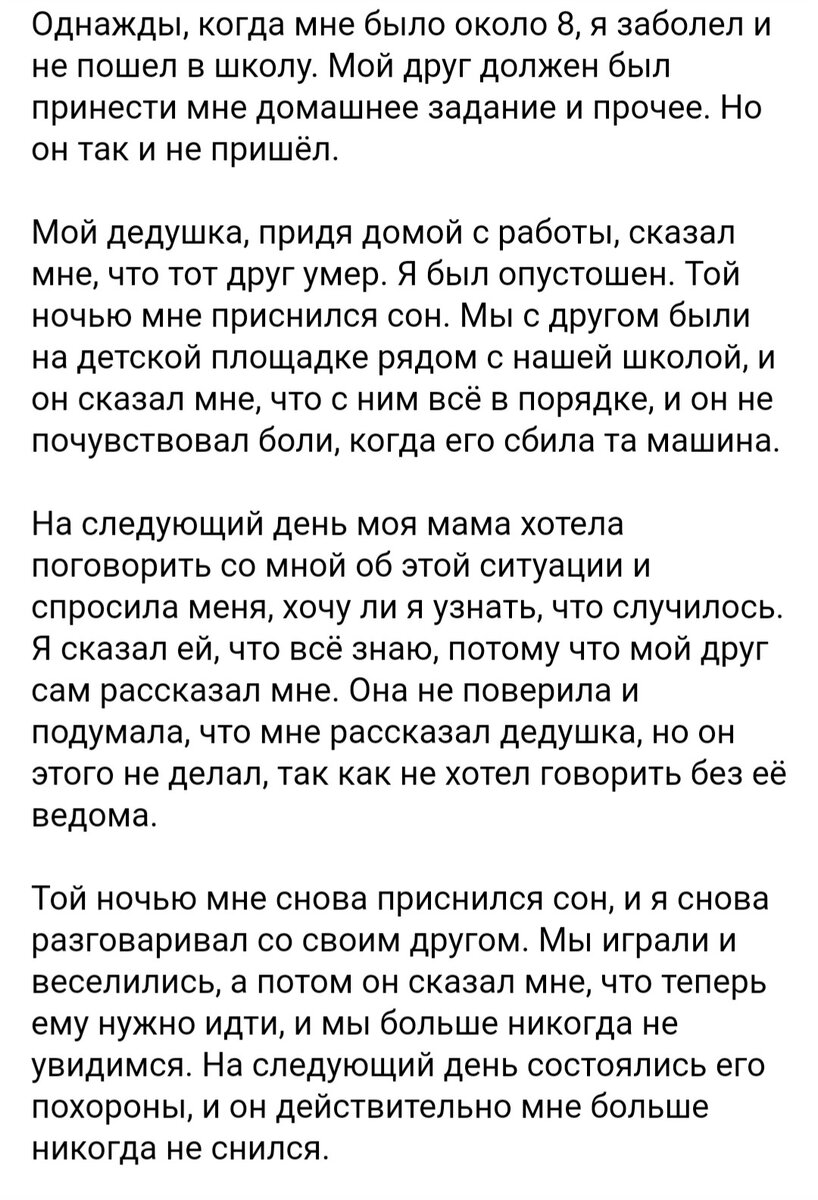 Однажды, когда мне было около 8, я заболел и не пошел в школу. Мой друг должен был принести мне домашнее задание и прочее. Но он так и не пришёл.

Мой дедушка, придя домой с работы, сказал мне, что тот друг умер. Я был опустошен. Той ночью мне приснился сон. Мы с другом были на детской площадке рядом с нашей школой, и он сказал мне, что с ним всё в порядке, и он не почувствовал боли, когда его сбила та машина.

На следующий день моя мама хотела поговорить со мной об этой ситуации и спросила меня, хочу ли я узнать, что случилось. Я сказал ей, что всё знаю, потому что мой друг сам рассказал мне. Она не поверила и подумала, что мне рассказал дедушка, но он этого не делал, так как не хотел говорить без её ведома.

Той ночью мне снова приснился сон, и я снова разговаривал со своим другом. Мы играли и веселились, а потом он сказал мне, что теперь ему нужно идти, и мы больше никогда не увидимся. На следующий день состоялись его похороны, и он действительно мне больше никогда не снился.